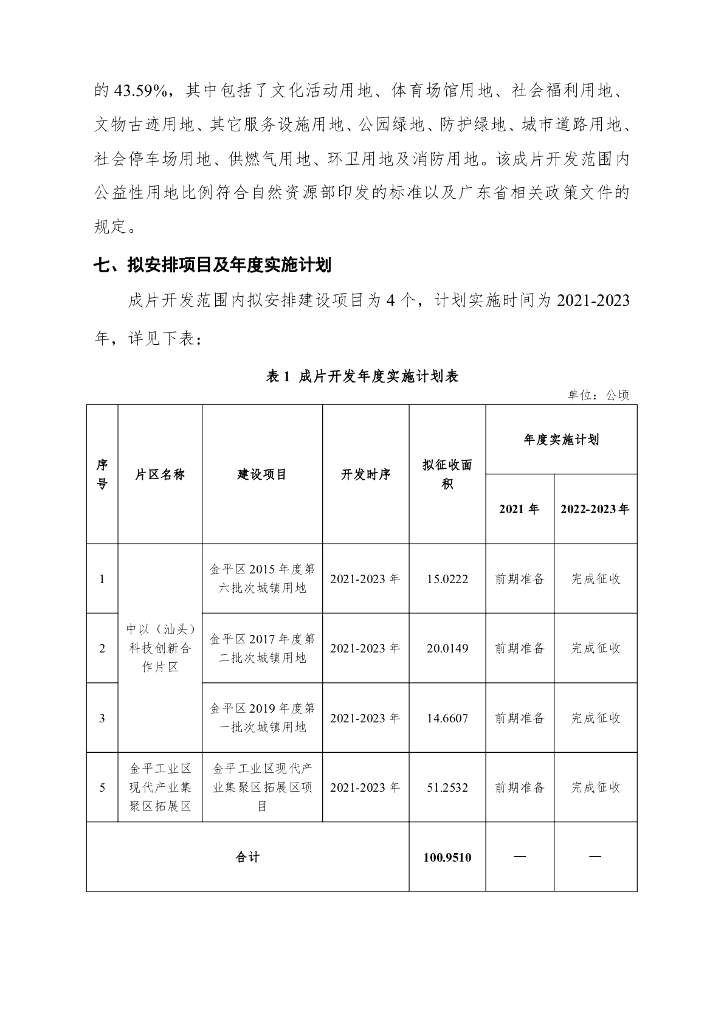 的 43.59%，其中包括了文化活动用地、体育场馆用地、社会福利用地、文物古迹用地、其它服务设施用地、公园绿地、防护绿地、城市道路用地、社会停车场用地、供燃气用地、环卫用地及消防用地。该成片开发范围内公益性用地比例符合自然资源部印发的标准以及广东省相关政策文件的规定。

七、拟安排项目及年度实施计划

成片开发范围内拟安排建设项目为 4 个，计划实施时间为 2021-2023 年，详见下表：

表 1 成片开发年度实施计划表

单位：公顷

| 序号 | 片区名称 | 建设项目 | 开发时序 | 拟征收面积 | 年度实施计划 2021 年 | 年度实施计划 2022-2023 年 |
|---|---|---|---|---|---|---|
| 1 | 中以（汕头）科技创新合作片区 | 金平区 2015 年度第六批次城镇用地 | 2021-2023 年 | 15.0222 | 前期准备 | 完成征收 |
| 2 | 中以（汕头）科技创新合作片区 | 金平区 2017 年度第二批次城镇用地 | 2021-2023 年 | 20.0149 | 前期准备 | 完成征收 |
| 3 | 中以（汕头）科技创新合作片区 | 金平区 2019 年度第一批次城镇用地 | 2021-2023 年 | 14.6607 | 前期准备 | 完成征收 |
| 5 | 金平工业区现代产业集聚区拓展区 | 金平工业区现代产业集聚区拓展区项目 | 2021-2023 年 | 51.2532 | 前期准备 | 完成征收 |
| 合计 | | | | 100.9510 | — | — |